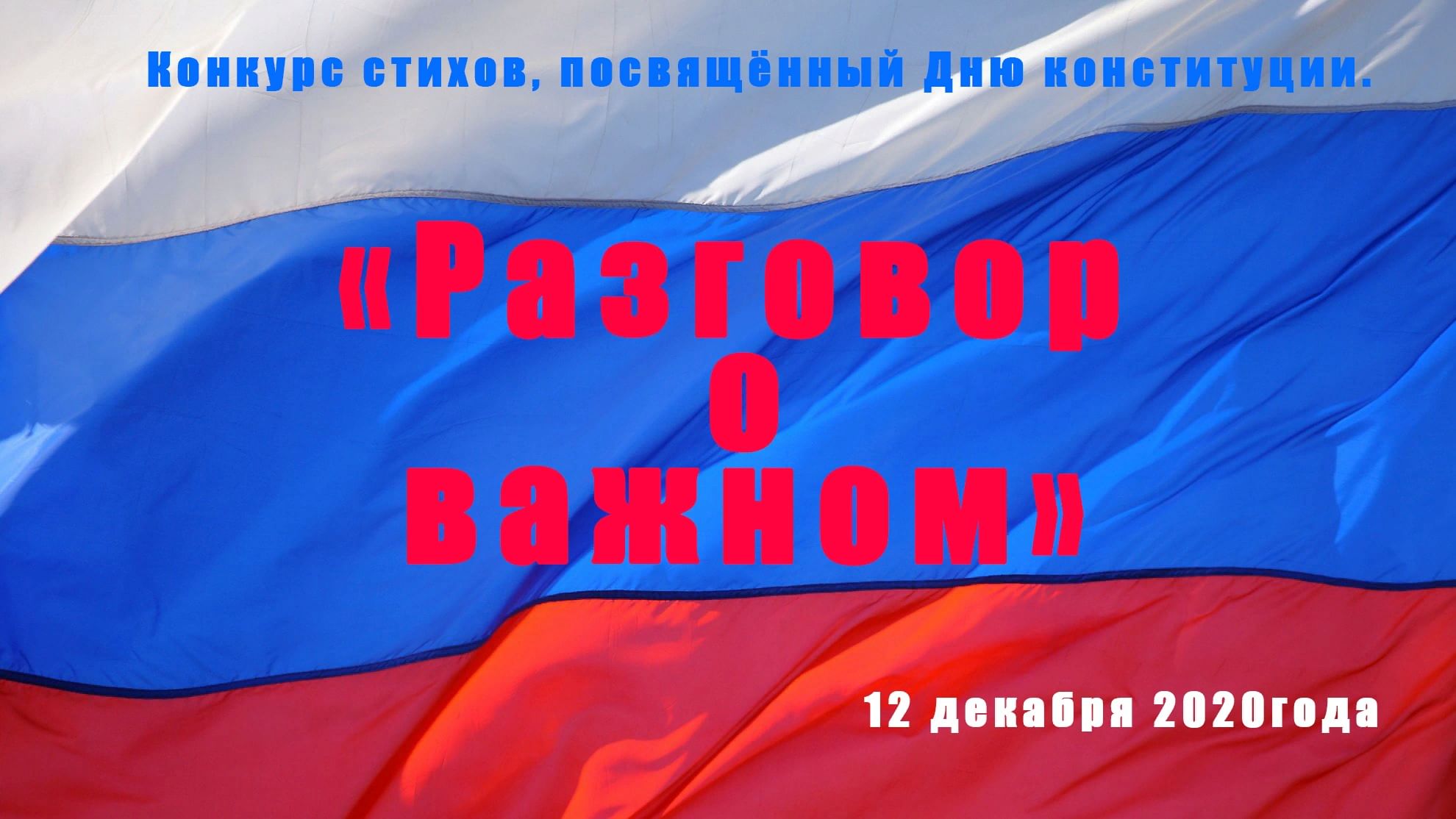 Конкурс стихов, посвящённый Дню конституции.

«Разговор
о
важном»

12 декабря 2020года